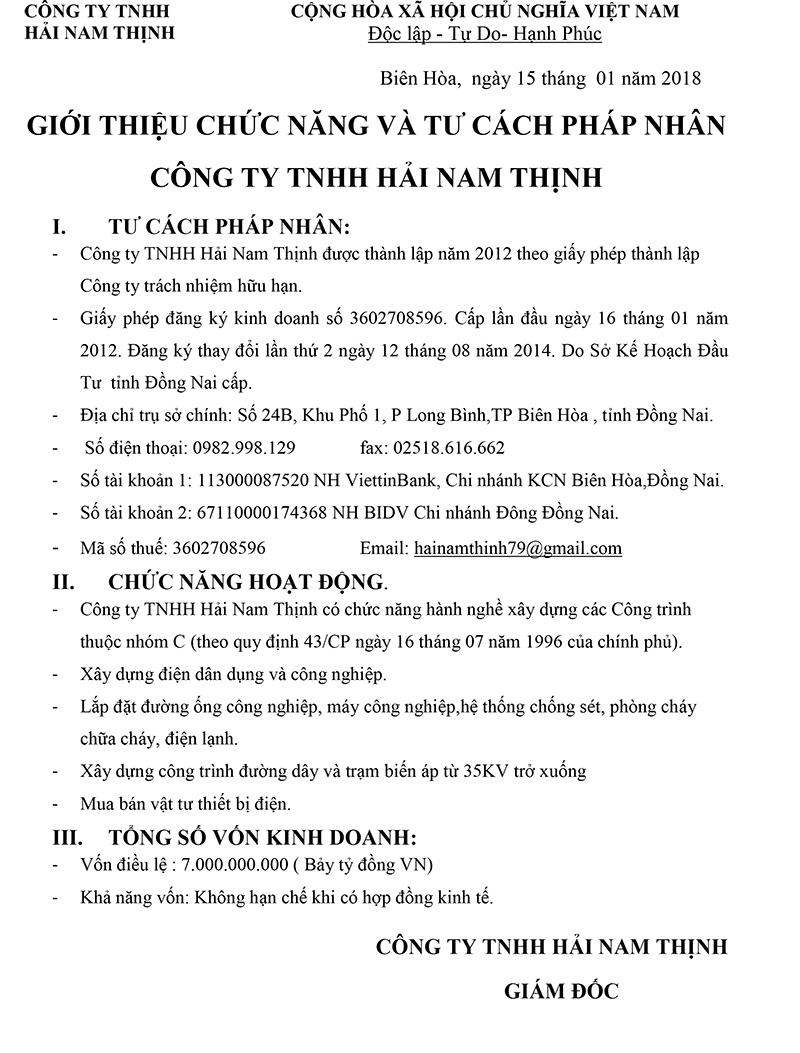 CÔNG TY TNHH
HẢI NAM THỊNH

CỘNG HÒA XÃ HỘI CHỦ NGHĨA VIỆT NAM
Độc lập - Tự Do- Hạnh Phúc

Biên Hòa, ngày 15 tháng 01 năm 2018

GIỚI THIỆU CHỨC NĂNG VÀ TƯ CÁCH PHÁP NHÂN
CÔNG TY TNHH HẢI NAM THỊNH

I. TƯ CÁCH PHÁP NHÂN:

- Công ty TNHH Hải Nam Thịnh được thành lập năm 2012 theo giấy phép thành lập Công ty trách nhiệm hữu hạn.
- Giấy phép đăng ký kinh doanh số 3602708596. Cấp lần đầu ngày 16 tháng 01 năm 2012. Đăng ký thay đổi lần thứ 2 ngày 12 tháng 08 năm 2014. Do Sở Kế Hoạch Đầu Tư tỉnh Đồng Nai cấp.
- Địa chỉ trụ sở chính: Số 24B, Khu Phố 1, P Long Bình,TP Biên Hòa , tỉnh Đồng Nai.
- Số điện thoại: 0982.998.129 fax: 02518.616.662
- Số tài khoản 1: 113000087520 NH ViettinBank, Chi nhánh KCN Biên Hòa,Đồng Nai.
- Số tài khoản 2: 67110000174368 NH BIDV Chi nhánh Đông Đồng Nai.
- Mã số thuế: 3602708596 Email: hainamthinh79@gmail.com

II. CHỨC NĂNG HOẠT ĐỘNG.

- Công ty TNHH Hải Nam Thịnh có chức năng hành nghề xây dựng các Công trình thuộc nhóm C (theo quy định 43/CP ngày 16 tháng 07 năm 1996 của chính phủ).
- Xây dựng điện dân dụng và công nghiệp.
- Lắp đặt đường ống công nghiệp, máy công nghiệp,hệ thống chống sét, phòng cháy chữa cháy, điện lạnh.
- Xây dựng công trình đường dây và trạm biến áp từ 35KV trở xuống
- Mua bán vật tư thiết bị điện.

III. TỔNG SỐ VỐN KINH DOANH:

- Vốn điều lệ : 7.000.000.000 ( Bảy tỷ đồng VN)
- Khả năng vốn: Không hạn chế khi có hợp đồng kinh tế.

CÔNG TY TNHH HẢI NAM THỊNH
GIÁM ĐỐC